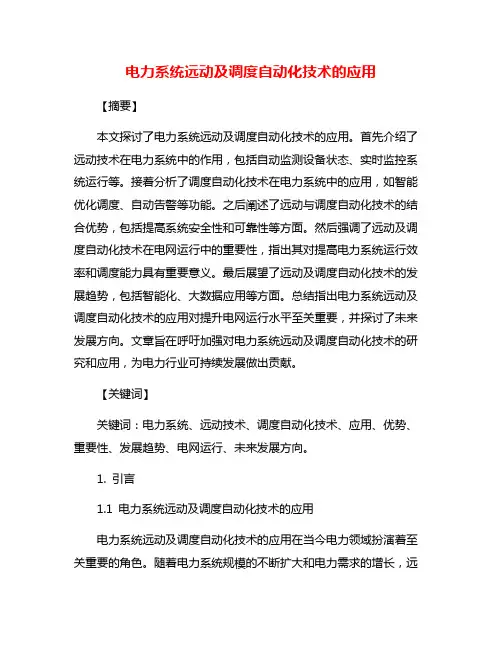 电力系统远动及调度自动化技术的应用

【摘要】

本文探讨了电力系统远动及调度自动化技术的应用。首先介绍了远动技术在电力系统中的作用，包括自动监测设备状态、实时监控系统运行等。接着分析了调度自动化技术在电力系统中的应用，如智能优化调度、自动告警等功能。之后阐述了远动与调度自动化技术的结合优势，包括提高系统安全性和可靠性等方面。然后强调了远动及调度自动化技术在电网运行中的重要性，指出其对提高电力系统运行效率和调度能力具有重要意义。最后展望了远动及调度自动化技术的发展趋势，包括智能化、大数据应用等方面。总结指出电力系统远动及调度自动化技术的应用对提升电网运行水平至关重要，并探讨了未来发展方向。文章旨在呼吁加强对电力系统远动及调度自动化技术的研究和应用，为电力行业可持续发展做出贡献。

【关键词】

关键词：电力系统、远动技术、调度自动化技术、应用、优势、重要性、发展趋势、电网运行、未来发展方向。

1. 引言

1.1 电力系统远动及调度自动化技术的应用

电力系统远动及调度自动化技术的应用在当今电力领域扮演着至关重要的角色。随着电力系统规模的不断扩大和电力需求的增长，远